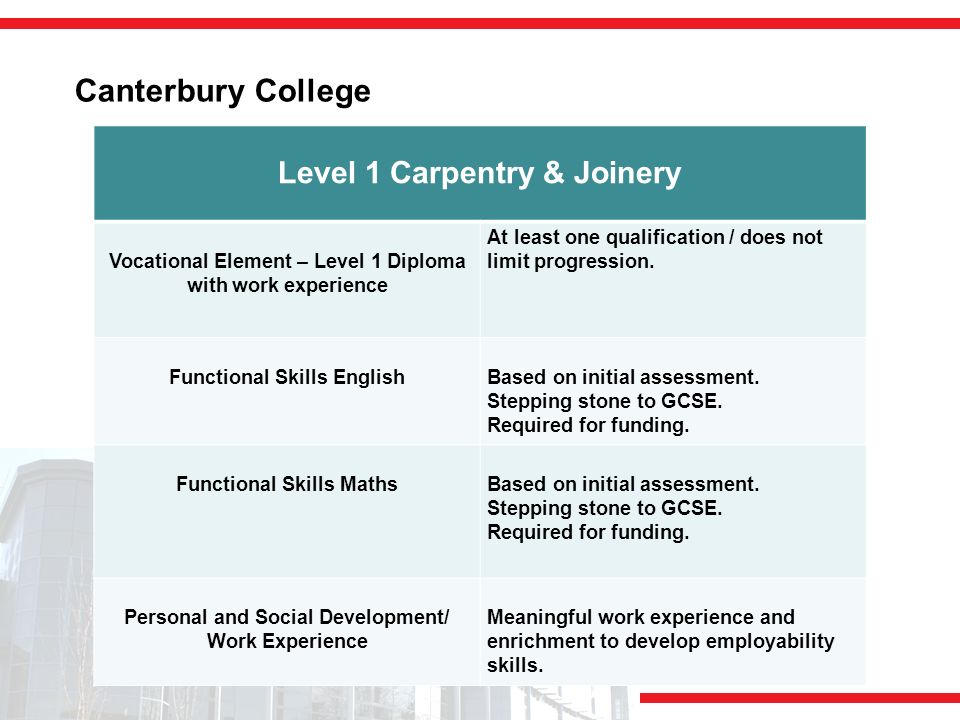 Canterbury College

| Level 1 Carpentry & Joinery | |
|---|---|
| Vocational Element – Level 1 Diploma with work experience | At least one qualification / does not limit progression. |
| Functional Skills English | Based on initial assessment. Stepping stone to GCSE. Required for funding. |
| Functional Skills Maths | Based on initial assessment. Stepping stone to GCSE. Required for funding. |
| Personal and Social Development/ Work Experience | Meaningful work experience and enrichment to develop employability skills. |